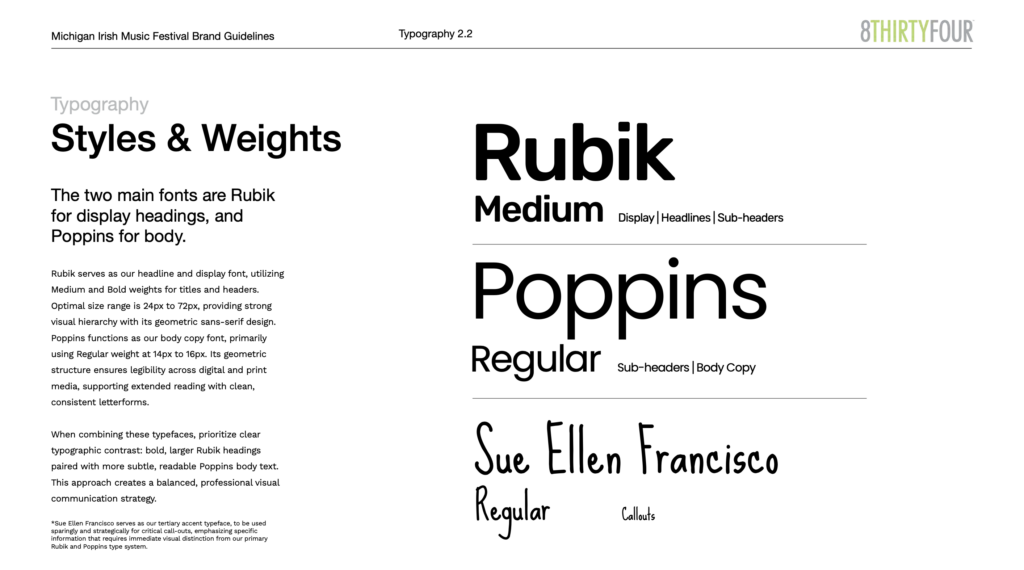 Michigan Irish Music Festival Brand Guidelines

Typography 2.2

8THIRTYFOUR

Typography

Styles & Weights

The two main fonts are Rubik for display headings, and Poppins for body.

Rubik serves as our headline and display font, utilizing Medium and Bold weights for titles and headers. Optimal size range is 24px to 72px, providing strong visual hierarchy with its geometric sans-serif design. Poppins functions as our body copy font, primarily using Regular weight at 14px to 16px. Its geometric structure ensures legibility across digital and print media, supporting extended reading with clean, consistent letterforms.

When combining these typefaces, prioritize clear typographic contrast: bold, larger Rubik headings paired with more subtle, readable Poppins body text. This approach creates a balanced, professional visual communication strategy.

*Sue Ellen Francisco serves as our tertiary accent typeface, to be used sparingly and strategically for critical call-outs, emphasizing specific information that requires immediate visual distinction from our primary Rubik and Poppins type system.

Rubik

Medium Display | Headlines | Sub-headers

Poppins

Regular Sub-headers | Body Copy

Sue Ellen Francisco

Regular Callouts